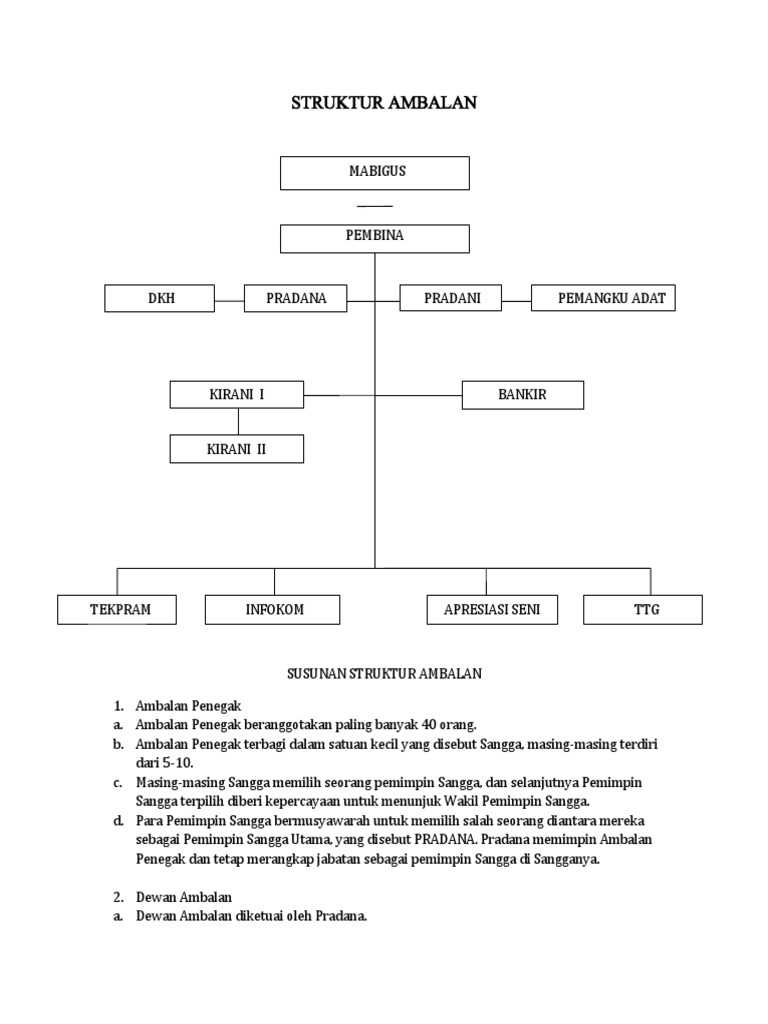 STRUKTUR AMBALAN

MABIGUS

PEMBINA

DKH

PRADANA

PRADANI

PEMANGKU ADAT

KIRANI I

BANKIR

KIRANI II

TEKPRAM

INFOKOM

APRESIASI SENI

TTG

SUSUNAN STRUKTUR AMBALAN

1. Ambalan Penegak
a. Ambalan Penegak beranggotakan paling banyak 40 orang.
b. Ambalan Penegak terbagi dalam satuan kecil yang disebut Sangga, masing-masing terdiri dari 5-10.
c. Masing-masing Sangga memilih seorang pemimpin Sangga, dan selanjutnya Pemimpin Sangga terpilih diberi kepercayaan untuk menunjuk Wakil Pemimpin Sangga.
d. Para Pemimpin Sangga bermusyawarah untuk memilih salah seorang diantara mereka sebagai Pemimpin Sangga Utama, yang disebut PRADANA. Pradana memimpin Ambalan Penegak dan tetap merangkap jabatan sebagai pemimpin Sangga di Sangganya.

2. Dewan Ambalan
a. Dewan Ambalan diketuai oleh Pradana.